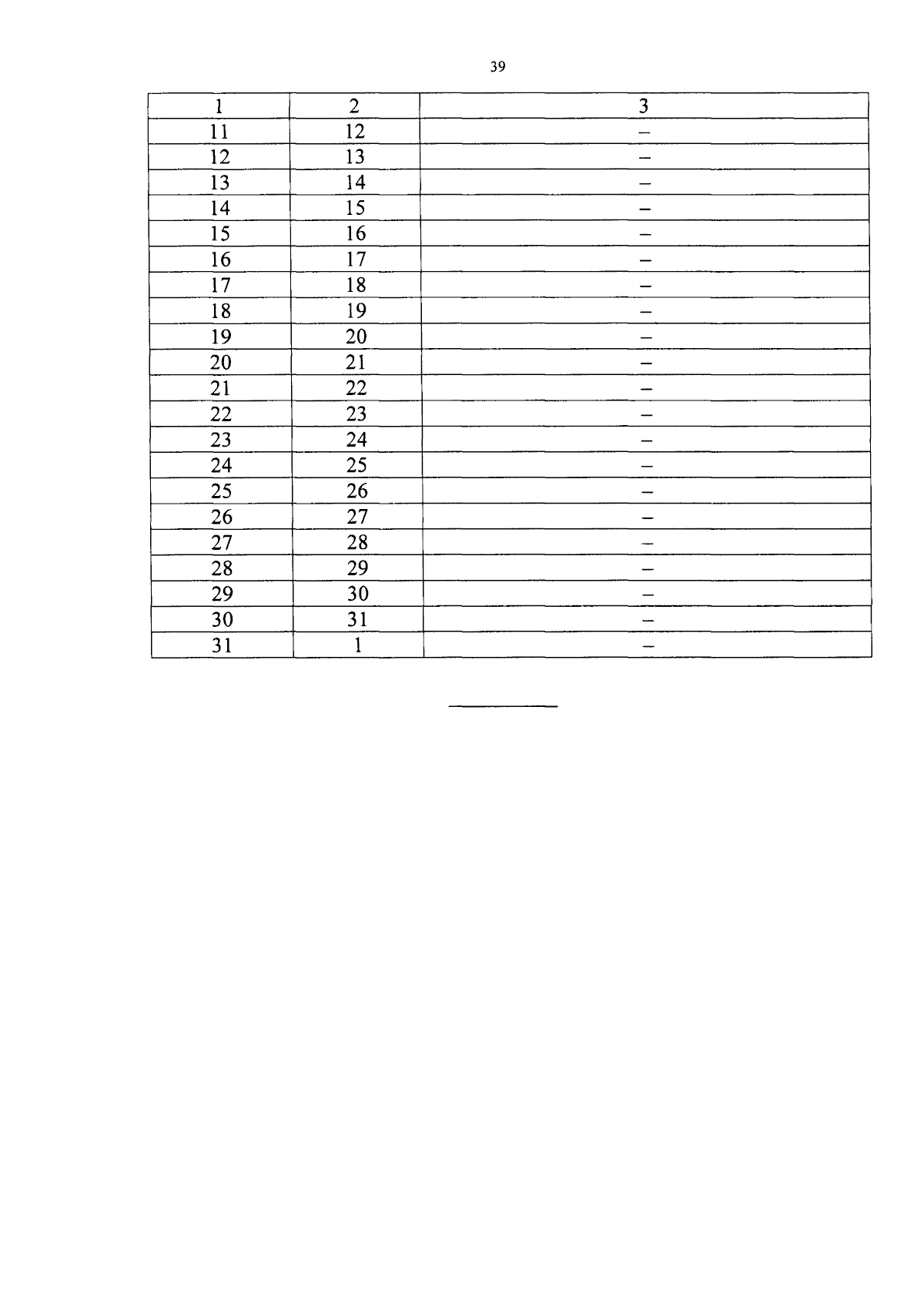 39

| 1 | 2 | 3 |
|---|---|---|
| 11 | 12 | – |
| 12 | 13 | – |
| 13 | 14 | – |
| 14 | 15 | – |
| 15 | 16 | – |
| 16 | 17 | – |
| 17 | 18 | – |
| 18 | 19 | – |
| 19 | 20 | – |
| 20 | 21 | – |
| 21 | 22 | – |
| 22 | 23 | – |
| 23 | 24 | – |
| 24 | 25 | – |
| 25 | 26 | – |
| 26 | 27 | – |
| 27 | 28 | – |
| 28 | 29 | – |
| 29 | 30 | – |
| 30 | 31 | – |
| 31 | 1 | – |